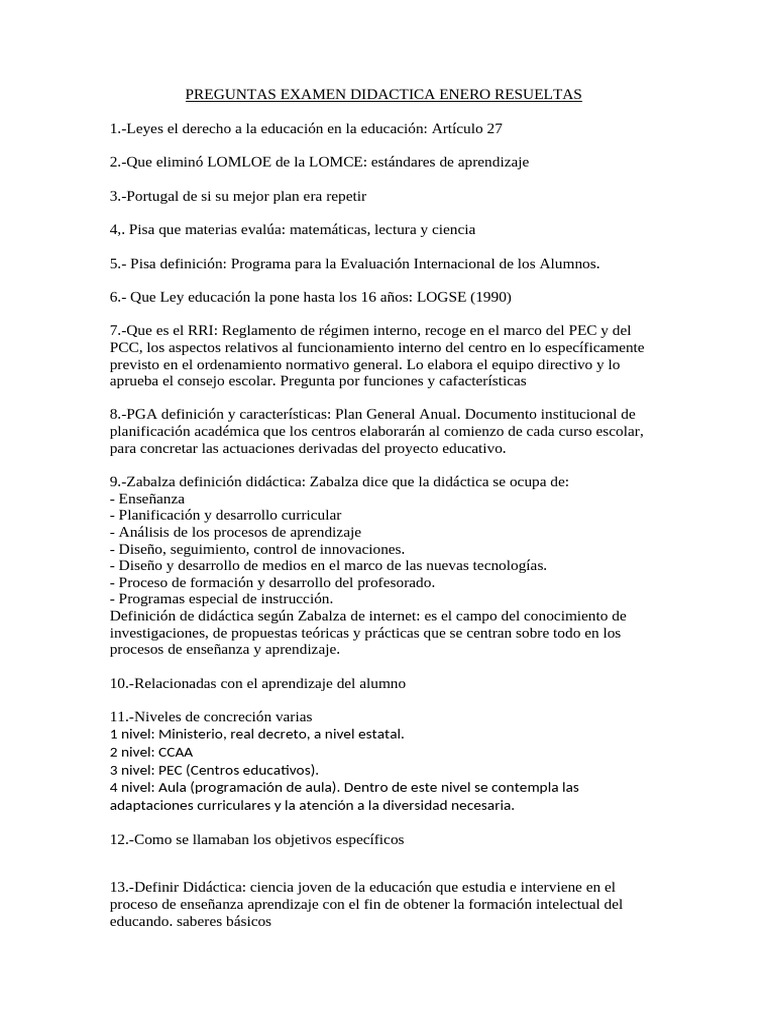 PREGUNTAS EXAMEN DIDACTICA ENERO RESUELTAS

1.-Leyes el derecho a la educación en la educación: Artículo 27

2.-Que eliminó LOMLOE de la LOMCE: estándares de aprendizaje

3.-Portugal de si su mejor plan era repetir

4,. Pisa que materias evalúa: matemáticas, lectura y ciencia

5.- Pisa definición: Programa para la Evaluación Internacional de los Alumnos.

6.- Que Ley educación la pone hasta los 16 años: LOGSE (1990)

7.-Que es el RRI: Reglamento de régimen interno, recoge en el marco del PEC y del PCC, los aspectos relativos al funcionamiento interno del centro en lo específicamente previsto en el ordenamiento normativo general. Lo elabora el equipo directivo y lo aprueba el consejo escolar. Pregunta por funciones y cafacterísticas

8.-PGA definición y características: Plan General Anual. Documento institucional de planificación académica que los centros elaborarán al comienzo de cada curso escolar, para concretar las actuaciones derivadas del proyecto educativo.

9.-Zabalza definición didáctica: Zabalza dice que la didáctica se ocupa de:
- Enseñanza
- Planificación y desarrollo curricular
- Análisis de los procesos de aprendizaje
- Diseño, seguimiento, control de innovaciones.
- Diseño y desarrollo de medios en el marco de las nuevas tecnologías.
- Proceso de formación y desarrollo del profesorado.
- Programas especial de instrucción.
Definición de didáctica según Zabalza de internet: es el campo del conocimiento de investigaciones, de propuestas teóricas y prácticas que se centran sobre todo en los procesos de enseñanza y aprendizaje.

10.-Relacionadas con el aprendizaje del alumno

11.-Niveles de concreción varias
1 nivel: Ministerio, real decreto, a nivel estatal.
2 nivel: CCAA
3 nivel: PEC (Centros educativos).
4 nivel: Aula (programación de aula). Dentro de este nivel se contempla las adaptaciones curriculares y la atención a la diversidad necesaria.

12.-Como se llamaban los objetivos específicos

13.-Definir Didáctica: ciencia joven de la educación que estudia e interviene en el proceso de enseñanza aprendizaje con el fin de obtener la formación intelectual del educando. saberes básicos